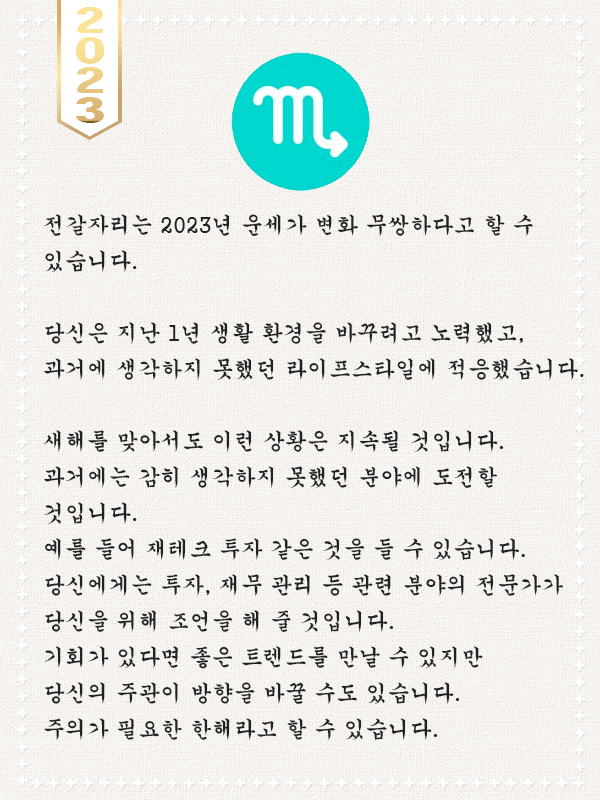 2023

전갈자리는 2023년 운세가 변화 무쌍하다고 할 수 있습니다.

당신은 지난 1년 생활 환경을 바꾸려고 노력했고, 과거에 생각하지 못했던 라이프스타일에 적응했습니다.

새해를 맞아서도 이런 상황은 지속될 것입니다.
과거에는 감히 생각하지 못했던 분야에 도전할 것입니다.
예를 들어 재테크 투자 같은 것을 들 수 있습니다.
당신에게는 투자, 재무 관리 등 관련 분야의 전문가가 당신을 위해 조언을 해 줄 것입니다.
기회가 있다면 좋은 트렌드를 만날 수 있지만 당신의 주관이 방향을 바꿀 수도 있습니다.
주의가 필요한 한해라고 할 수 있습니다.